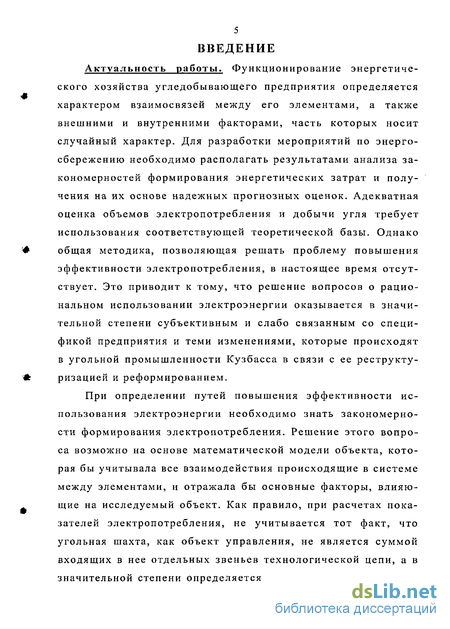 5

ВВЕДЕНИЕ

Актуальность работы. Функционирование энергетического хозяйства угледобывающего предприятия определяется характером взаимосвязей между его элементами, а также внешними и внутренними факторами, часть которых носит случайный характер. Для разработки мероприятий по энергосбережению необходимо располагать результатами анализа закономерностей формирования энергетических затрат и получения на их основе надежных прогнозных оценок. Адекватная оценка объемов электропотребления и добычи угля требует использования соответствующей теоретической базы. Однако общая методика, позволяющая решать проблему повышения эффективности электропотребления, в настоящее время отсутствует. Это приводит к тому, что решение вопросов о рациональном использовании электроэнергии оказывается в значительной степени субъективным и слабо связанным со спецификой предприятия и теми изменениями, которые происходят в угольной промышленности Кузбасса в связи с ее реструктуризацией и реформированием.

При определении путей повышения эффективности использования электроэнергии необходимо знать закономерности формирования электропотребления. Решение этого вопроса возможно на основе математической модели объекта, которая бы учитывала все взаимодействия происходящие в системе между элементами, и отражала бы основные факторы, влияющие на исследуемый объект. Как правило, при расчетах показателей электропотребления, не учитывается тот факт, что угольная шахта, как объект управления, не является суммой входящих в нее отдельных звеньев технологической цепи, а в значительной степени определяется

dsLib.net
библиотека диссертаций